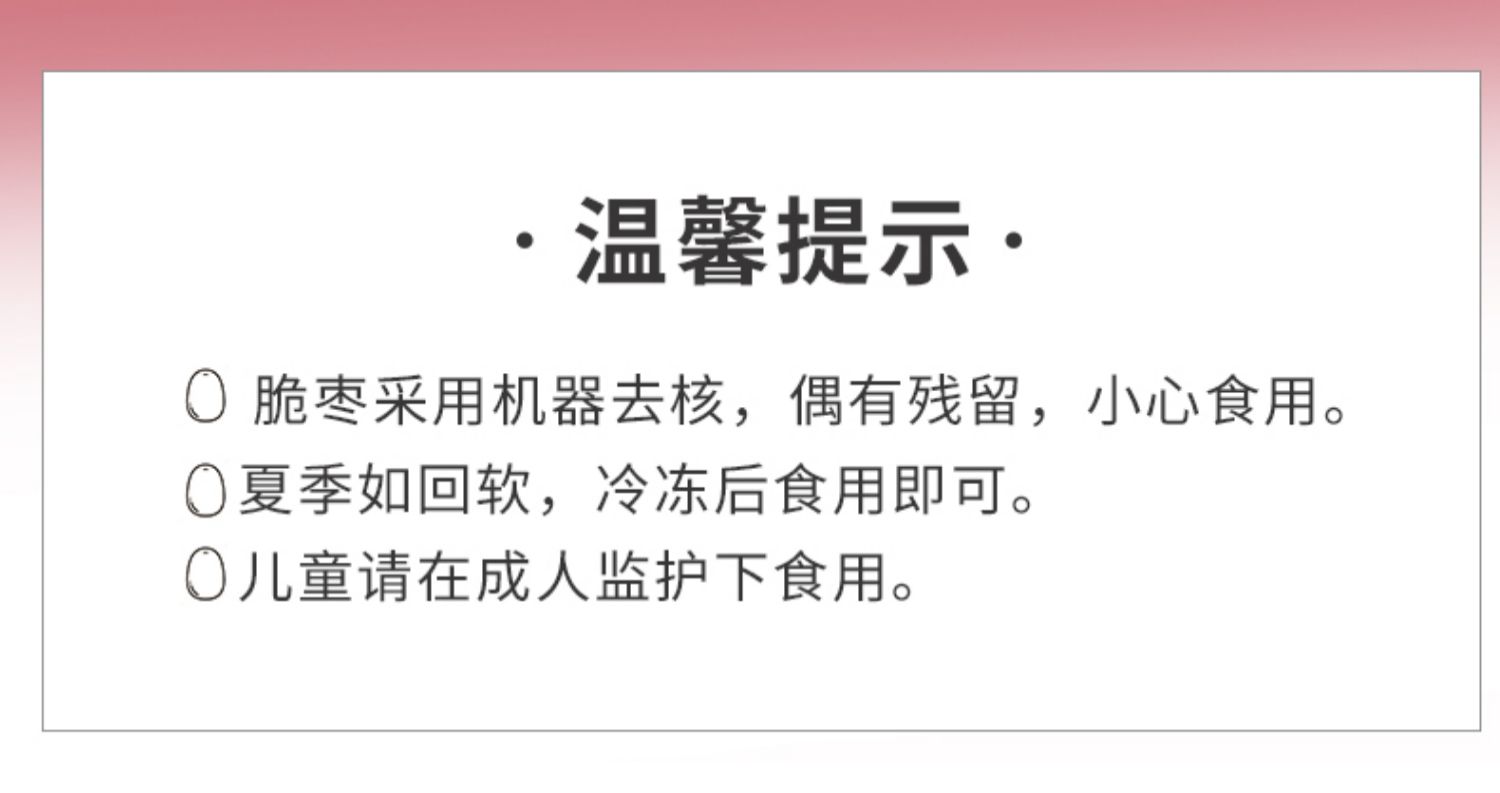 · 温馨提示 ·

脆枣采用机器去核，偶有残留，小心食用。

夏季如回软，冷冻后食用即可。

儿童请在成人监护下食用。